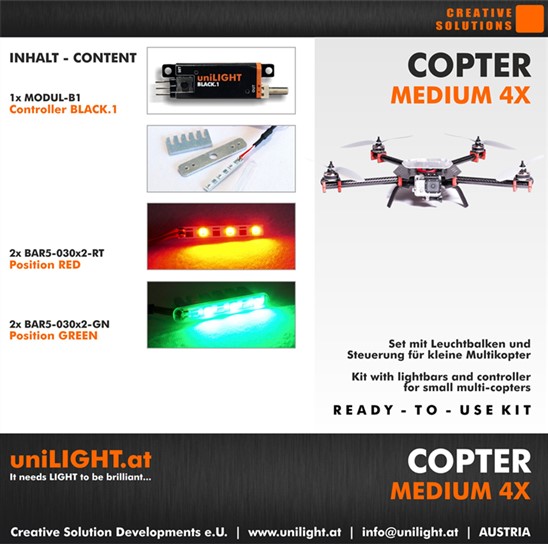 CREATIVE
SOLUTIONS

INHALT - CONTENT

1x MODUL-B1
Controller BLACK.1

uniLIGHT
BLACK.1

2x BAR5-030x2-RT
Position RED

2x BAR5-030x2-GN
Position GREEN

COPTER
MEDIUM 4X

Set mit Leuchtbalken und Steuerung für kleine Multikopter

Kit with lightbars and controller for small multi-copters

READY - TO - USE KIT

uniLIGHT.at
It needs LIGHT to be brilliant...

COPTER
MEDIUM 4X

Creative Solution Developments e.U. | www.unilight.at | info@unilight.at | AUSTRIA